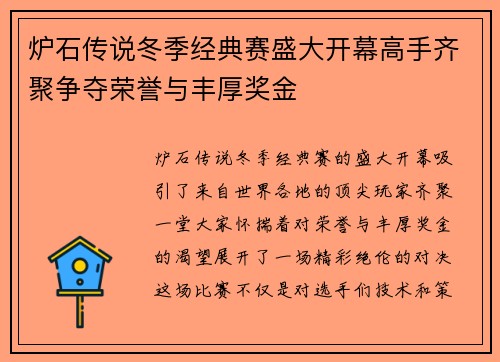 炉石传说冬季经典赛盛大开幕高手齐聚争夺荣誉与丰厚奖金

炉石传说冬季经典赛的盛大开幕吸引了来自世界各地的顶尖玩家齐聚一堂大家怀揣着对荣誉与丰厚奖金的渴望展开了一场精彩绝伦的对决这场比赛不仅是对选手们技术和策